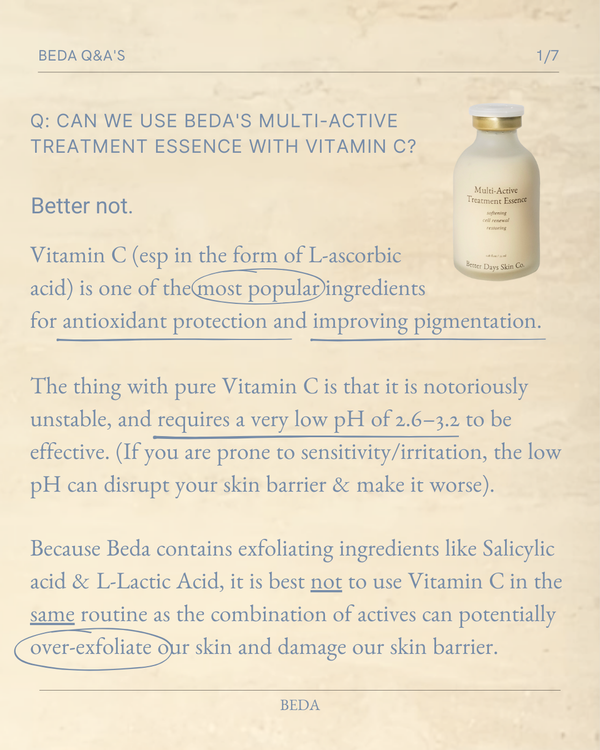 BEDA Q&A'S

1/7

Q: CAN WE USE BEDA'S MULTI-ACTIVE TREATMENT ESSENCE WITH VITAMIN C?

Multi-Active Treatment Essence
softening
cell renewal
restoring
Better Days Skin Co.

Better not.

Vitamin C (esp in the form of L-ascorbic acid) is one of the most popular ingredients for antioxidant protection and improving pigmentation.

The thing with pure Vitamin C is that it is notoriously unstable, and requires a very low pH of 2.6–3.2 to be effective. (If you are prone to sensitivity/irritation, the low pH can disrupt your skin barrier & make it worse).

Because Beda contains exfoliating ingredients like Salicylic acid & L-Lactic Acid, it is best not to use Vitamin C in the same routine as the combination of actives can potentially over-exfoliate our skin and damage our skin barrier.

BEDA